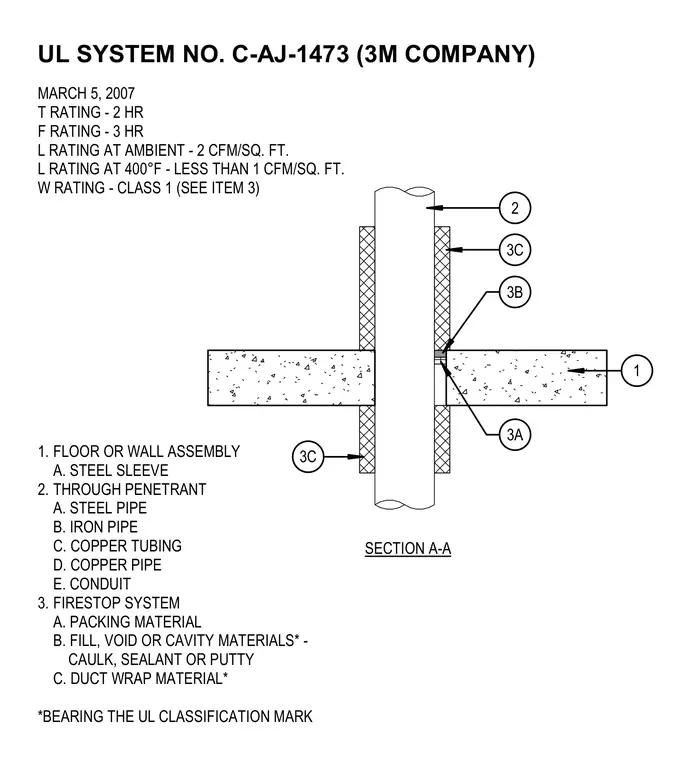 UL SYSTEM NO. C-AJ-1473 (3M COMPANY)

MARCH 5, 2007
T RATING - 2 HR
F RATING - 3 HR
L RATING AT AMBIENT - 2 CFM/SQ. FT.
L RATING AT 400°F - LESS THAN 1 CFM/SQ. FT.
W RATING - CLASS 1 (SEE ITEM 3)

2

3C

3B

1

3A

3C

SECTION A-A

1. FLOOR OR WALL ASSEMBLY
A. STEEL SLEEVE
2. THROUGH PENETRANT
A. STEEL PIPE
B. IRON PIPE
C. COPPER TUBING
D. COPPER PIPE
E. CONDUIT
3. FIRESTOP SYSTEM
A. PACKING MATERIAL
B. FILL, VOID OR CAVITY MATERIALS* - CAULK, SEALANT OR PUTTY
C. DUCT WRAP MATERIAL*

*BEARING THE UL CLASSIFICATION MARK